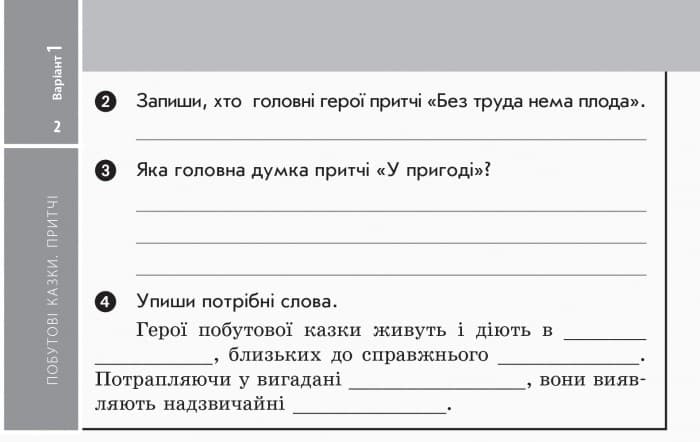 Варіант 1

2

ПОБУТОВІ КАЗКИ. ПРИТЧІ

❷ Запиши, хто головні герої притчі «Без труда нема плода».

____

❸ Яка головна думка притчі «У пригоді»?

____

____

____

❹ Упиши потрібні слова.

Герої побутової казки живуть і діють в ____ ____, близьких до справжнього ____. Потрапляючи у вигадані ____, вони виявляють надзвичайні ____.